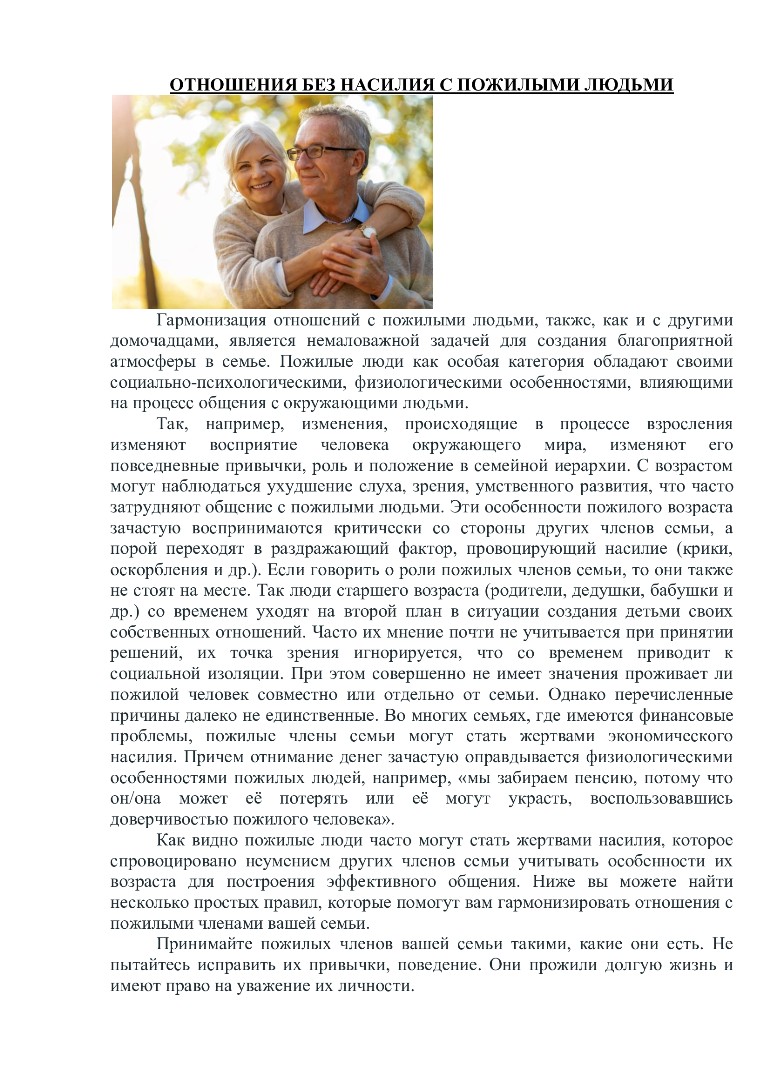 ОТНОШЕНИЯ БЕЗ НАСИЛИЯ С ПОЖИЛЫМИ ЛЮДЬМИ

Гармонизация отношений с пожилыми людьми, также, как и с другими домочадцами, является немаловажной задачей для создания благоприятной атмосферы в семье. Пожилые люди как особая категория обладают своими социально-психологическими, физиологическими особенностями, влияющими на процесс общения с окружающими людьми.

Так, например, изменения, происходящие в процессе взросления изменяют восприятие человека окружающего мира, изменяют его повседневные привычки, роль и положение в семейной иерархии. С возрастом могут наблюдаться ухудшение слуха, зрения, умственного развития, что часто затрудняют общение с пожилыми людьми. Эти особенности пожилого возраста зачастую воспринимаются критически со стороны других членов семьи, а порой переходят в раздражающий фактор, провоцирующий насилие (крики, оскорбления и др.). Если говорить о роли пожилых членов семьи, то они также не стоят на месте. Так люди старшего возраста (родители, дедушки, бабушки и др.) со временем уходят на второй план в ситуации создания детьми своих собственных отношений. Часто их мнение почти не учитывается при принятии решений, их точка зрения игнорируется, что со временем приводит к социальной изоляции. При этом совершенно не имеет значения проживает ли пожилой человек совместно или отдельно от семьи. Однако перечисленные причины далеко не единственные. Во многих семьях, где имеются финансовые проблемы, пожилые члены семьи могут стать жертвами экономического насилия. Причем отнимание денег зачастую оправдывается физиологическими особенностями пожилых людей, например, «мы забираем пенсию, потому что он/она может её потерять или её могут украсть, воспользовавшись доверчивостью пожилого человека».

Как видно пожилые люди часто могут стать жертвами насилия, которое спровоцировано неумением других членов семьи учитывать особенности их возраста для построения эффективного общения. Ниже вы можете найти несколько простых правил, которые помогут вам гармонизировать отношения с пожилыми членами вашей семьи.

Принимайте пожилых членов вашей семьи такими, какие они есть. Не пытайтесь исправить их привычки, поведение. Они прожили долгую жизнь и имеют право на уважение их личности.